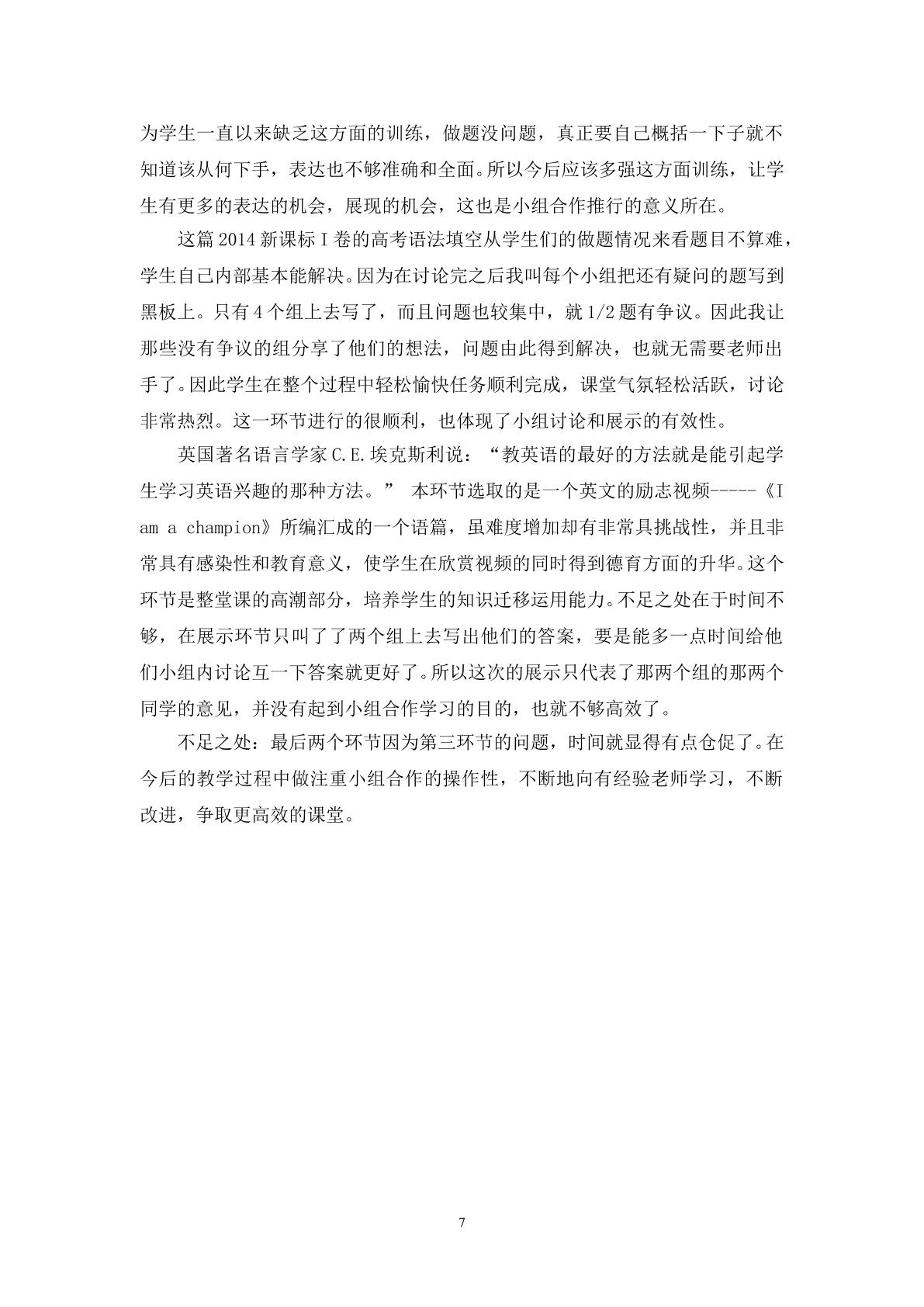 为学生一直以来缺乏这方面的训练，做题没问题，真正要自己概括一下子就不知道该从何下手，表达也不够准确和全面。所以今后应该多强这方面训练，让学生有更多的表达的机会，展现的机会，这也是小组合作推行的意义所在。

这篇2014新课标Ⅰ卷的高考语法填空从学生们的做题情况来看题目不算难，学生自己内部基本能解决。因为在讨论完之后我叫每个小组把还有疑问的题写到黑板上。只有4个组上去写了，而且问题也较集中，就1/2题有争议。因此我让那些没有争议的组分享了他们的想法，问题由此得到解决，也就无需要老师出手了。因此学生在整个过程中轻松愉快任务顺利完成，课堂气氛轻松活跃，讨论非常热烈。这一环节进行的很顺利，也体现了小组讨论和展示的有效性。

英国著名语言学家C.E.埃克斯利说：“教英语的最好的方法就是能引起学生学习英语兴趣的那种方法。” 本环节选取的是一个英文的励志视频-----《I am a champion》所编汇成的一个语篇，虽难度增加却有非常具挑战性，并且非常具有感染性和教育意义，使学生在欣赏视频的同时得到德育方面的升华。这个环节是整堂课的高潮部分，培养学生的知识迁移运用能力。不足之处在于时间不够，在展示环节只叫了了两个组上去写出他们的答案，要是能多一点时间给他们小组内讨论互一下答案就更好了。所以这次的展示只代表了那两个组的那两个同学的意见，并没有起到小组合作学习的目的，也就不够高效了。

不足之处：最后两个环节因为第三环节的问题，时间就显得有点仓促了。在今后的教学过程中做注重小组合作的操作性，不断地向有经验老师学习，不断改进，争取更高效的课堂。

7